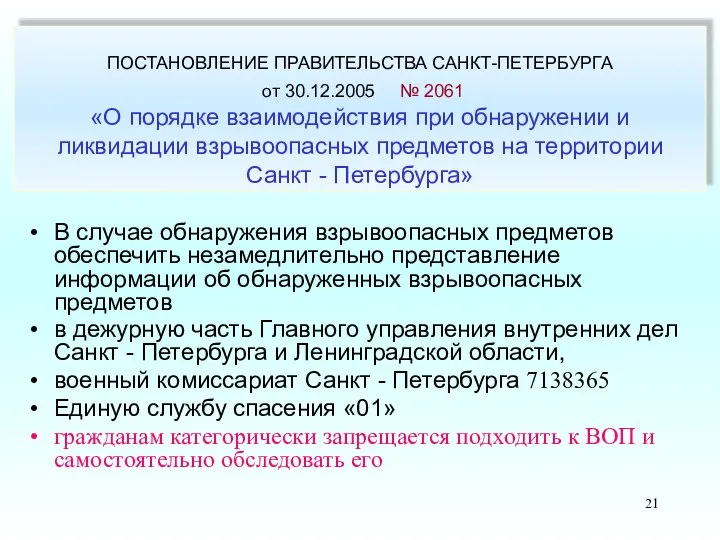 ПОСТАНОВЛЕНИЕ ПРАВИТЕЛЬСТВА САНКТ-ПЕТЕРБУРГА

от 30.12.2005 № 2061

«О порядке взаимодействия при обнаружении и ликвидации взрывоопасных предметов на территории Санкт - Петербурга»

• В случае обнаружения взрывоопасных предметов обеспечить незамедлительно представление информации об обнаруженных взрывоопасных предметов
• в дежурную часть Главного управления внутренних дел Санкт - Петербурга и Ленинградской области,
• военный комиссариат Санкт - Петербурга 7138365
• Единую службу спасения «01»
• гражданам категорически запрещается подходить к ВОП и самостоятельно обследовать его

21